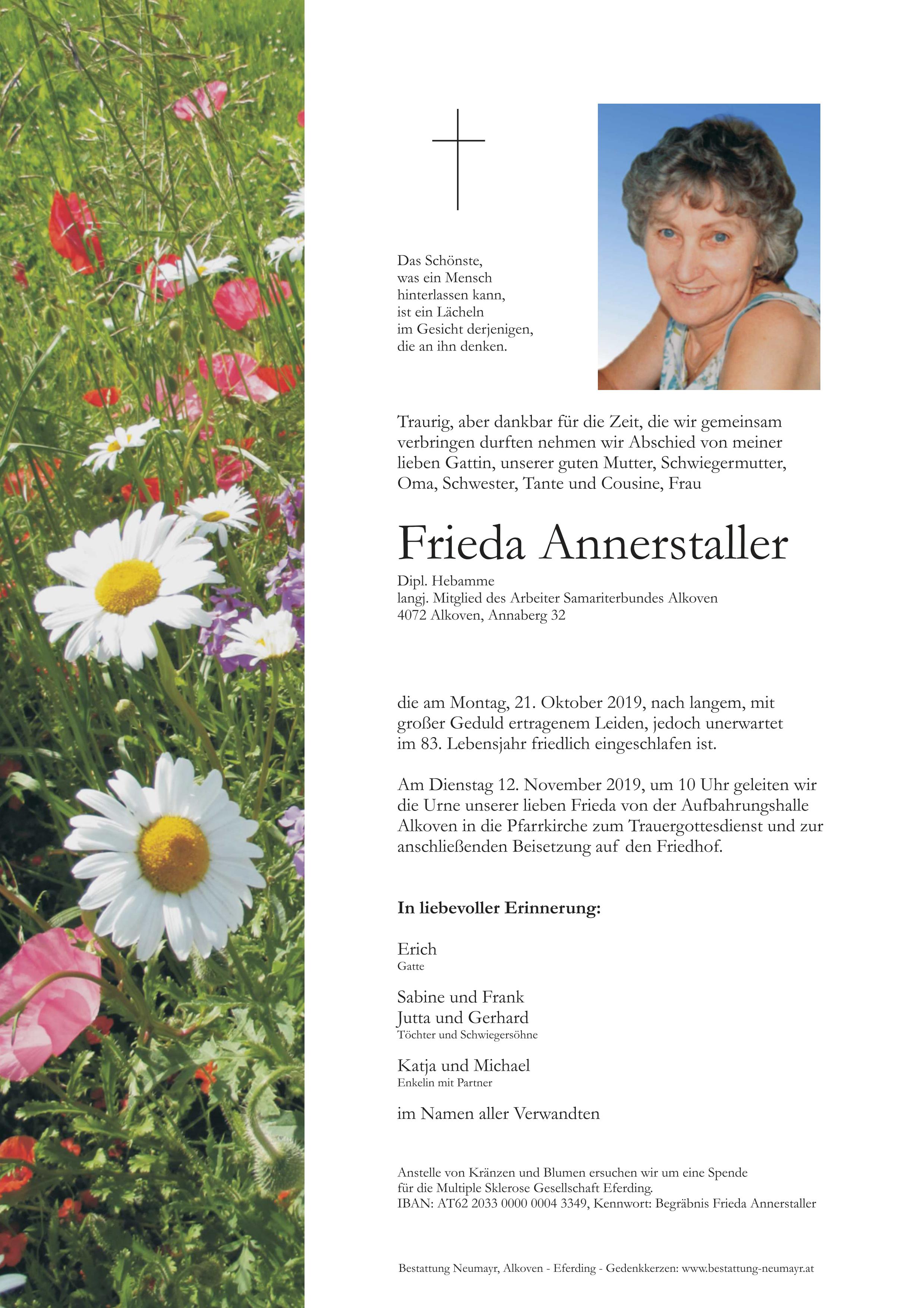 Das Schönste,
was ein Mensch
hinterlassen kann,
ist ein Lächeln
im Gesicht derjenigen,
die an ihn denken.

Traurig, aber dankbar für die Zeit, die wir gemeinsam verbringen durften nehmen wir Abschied von meiner lieben Gattin, unserer guten Mutter, Schwiegermutter, Oma, Schwester, Tante und Cousine, Frau

Frieda Annerstaller

Dipl. Hebamme
langj. Mitglied des Arbeiter Samariterbundes Alkoven
4072 Alkoven, Annaberg 32

die am Montag, 21. Oktober 2019, nach langem, mit großer Geduld ertragenem Leiden, jedoch unerwartet im 83. Lebensjahr friedlich eingeschlafen ist.

Am Dienstag 12. November 2019, um 10 Uhr geleiten wir die Urne unserer lieben Frieda von der Aufbahrungshalle Alkoven in die Pfarrkirche zum Trauergottesdienst und zur anschließenden Beisetzung auf den Friedhof.

In liebevoller Erinnerung:

Erich
Gatte

Sabine und Frank
Jutta und Gerhard
Töchter und Schwiegersöhne

Katja und Michael
Enkelin mit Partner

im Namen aller Verwandten

Anstelle von Kränzen und Blumen ersuchen wir um eine Spende für die Multiple Sklerose Gesellschaft Eferding.
IBAN: AT62 2033 0000 0004 3349, Kennwort: Begräbnis Frieda Annerstaller

Bestattung Neumayr, Alkoven - Eferding - Gedenkkerzen: www.bestattung-neumayr.at